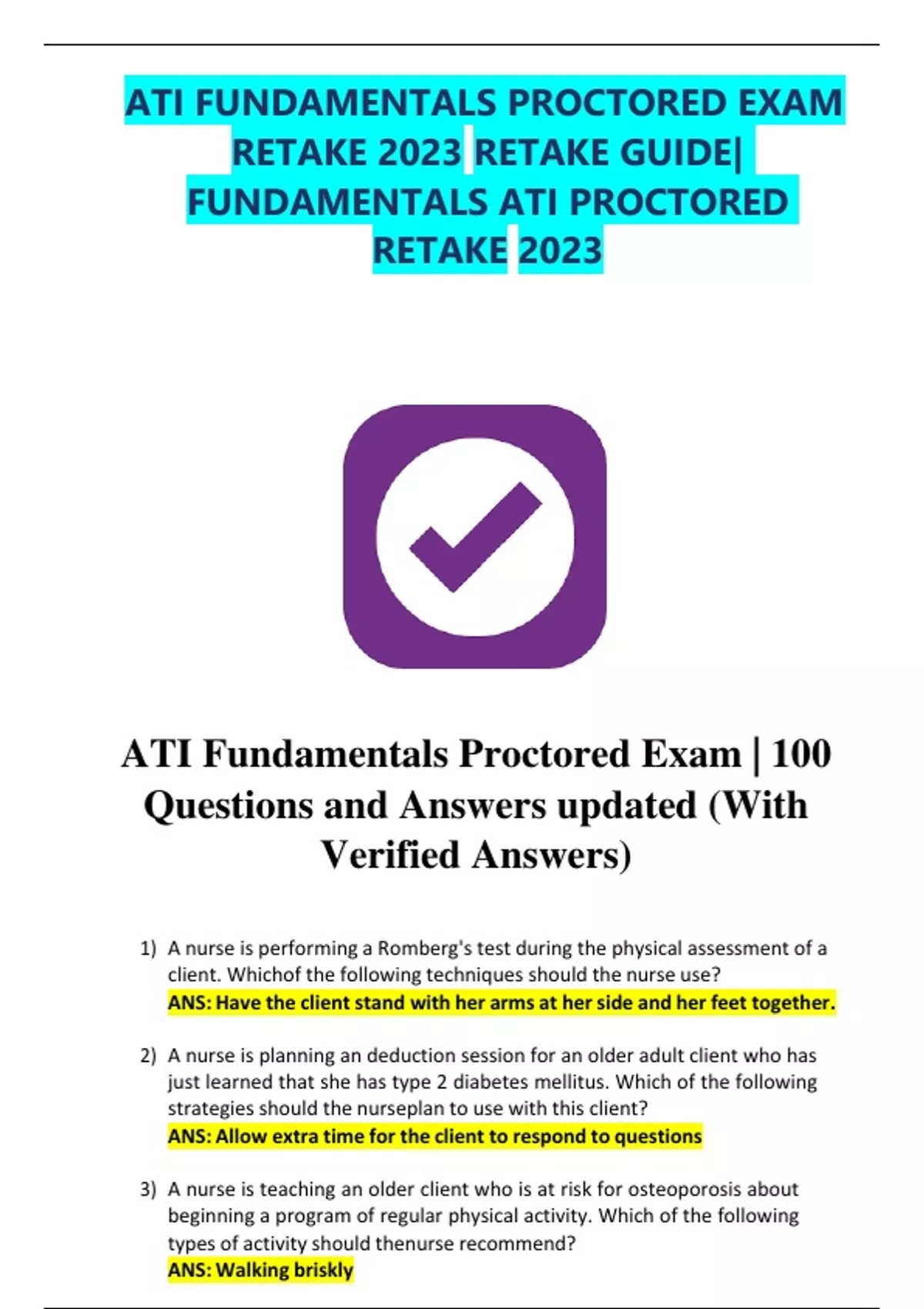 ATI FUNDAMENTALS PROCTORED EXAM RETAKE 2023 RETAKE GUIDE| FUNDAMENTALS ATI PROCTORED RETAKE 2023

ATI Fundamentals Proctored Exam | 100 Questions and Answers updated (With Verified Answers)

1) A nurse is performing a Romberg's test during the physical assessment of a client. Whichof the following techniques should the nurse use?
ANS: Have the client stand with her arms at her side and her feet together.

2) A nurse is planning an deduction session for an older adult client who has just learned that she has type 2 diabetes mellitus. Which of the following strategies should the nurseplan to use with this client?
ANS: Allow extra time for the client to respond to questions

3) A nurse is teaching an older client who is at risk for osteoporosis about beginning a program of regular physical activity. Which of the following types of activity should thenurse recommend?
ANS: Walking briskly